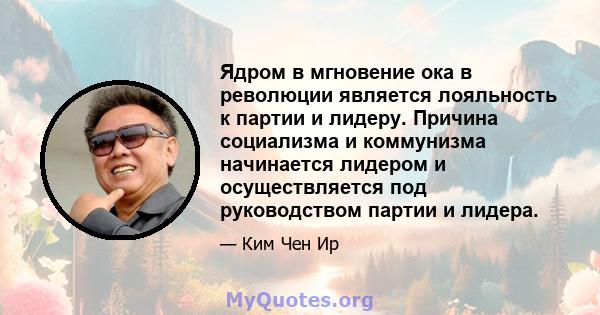 Ядром в мгновение ока в революции является лояльность к партии и лидеру. Причина социализма и коммунизма начинается лидером и осуществляется под руководством партии и лидера.

— Ким Чен Ир

MyQuotes.org